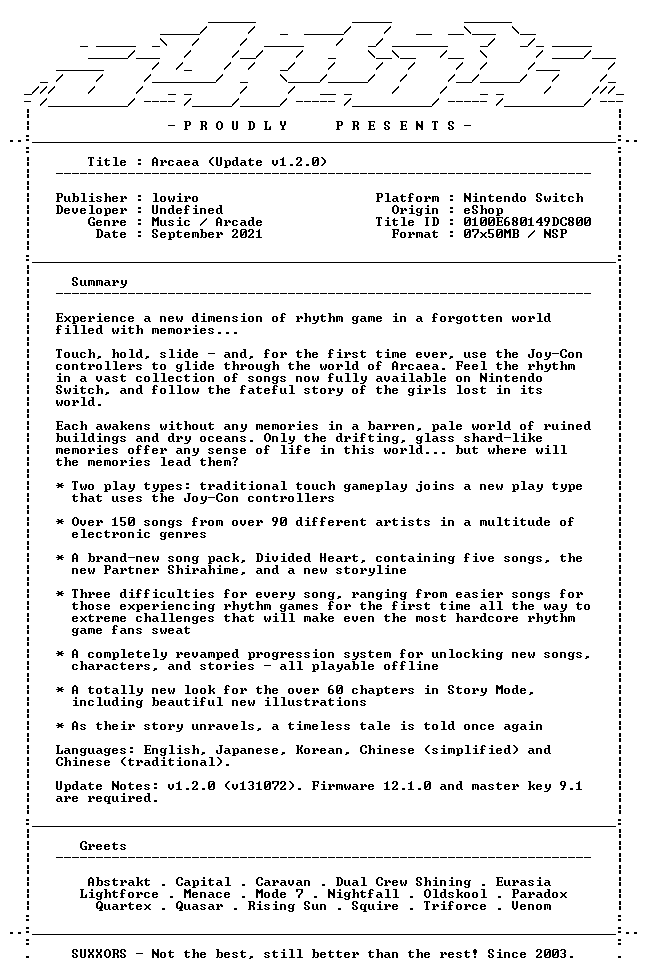 - P R O U D L Y P R E S E N T S -

Title : Arcaea (Update v1.2.0)

Publisher : lowiro
Developer : Undefined
Genre : Music / Arcade
Date : September 2021

Platform : Nintendo Switch
Origin : eShop
Title ID : 0100E680149DC800
Format : 07x50MB / NSP

Summary

Experience a new dimension of rhythm game in a forgotten world filled with memories...

Touch, hold, slide - and, for the first time ever, use the Joy-Con controllers to glide through the world of Arcaea. Feel the rhythm in a vast collection of songs now fully available on Nintendo Switch, and follow the fateful story of the girls lost in its world.

Each awakens without any memories in a barren, pale world of ruined buildings and dry oceans. Only the drifting, glass shard-like memories offer any sense of life in this world... but where will the memories lead them?

* Two play types: traditional touch gameplay joins a new play type that uses the Joy-Con controllers

* Over 150 songs from over 90 different artists in a multitude of electronic genres

* A brand-new song pack, Divided Heart, containing five songs, the new Partner Shirahime, and a new storyline

* Three difficulties for every song, ranging from easier songs for those experiencing rhythm games for the first time all the way to extreme challenges that will make even the most hardcore rhythm game fans sweat

* A completely revamped progression system for unlocking new songs, characters, and stories - all playable offline

* A totally new look for the over 60 chapters in Story Mode, including beautiful new illustrations

* As their story unravels, a timeless tale is told once again

Languages: English, Japanese, Korean, Chinese (simplified) and Chinese (traditional).

Update Notes: v1.2.0 (v131072). Firmware 12.1.0 and master key 9.1 are required.

Greets

Abstrakt . Capital . Caravan . Dual Crew Shining . Eurasia
Lightforce . Menace . Mode 7 . Nightfall . Oldskool . Paradox
Quartex . Quasar . Rising Sun . Squire . Triforce . Venom

SUXXORS - Not the best, still better than the rest! Since 2003.